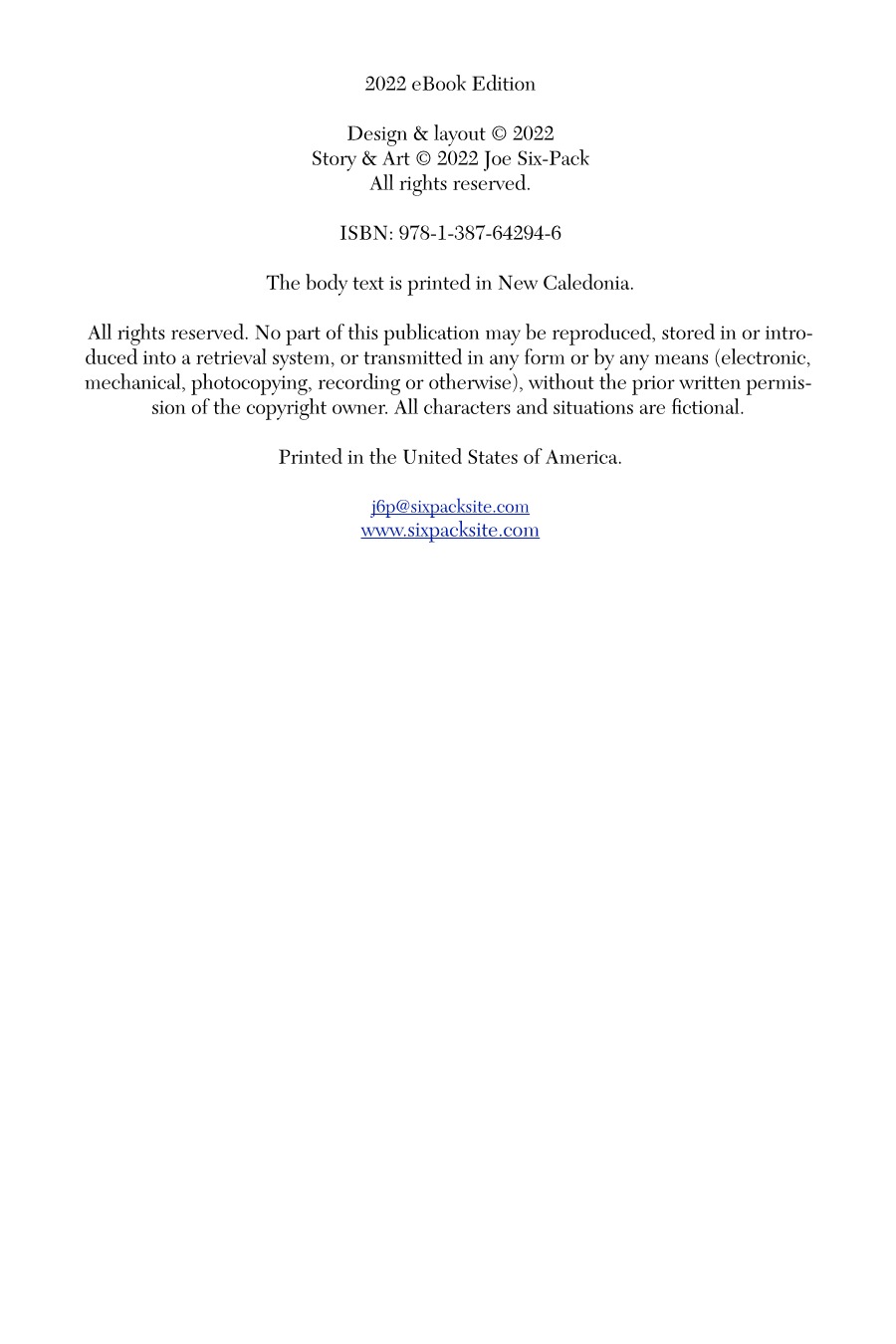 2022 eBook Edition

Design & layout © 2022
Story & Art © 2022 Joe Six-Pack
All rights reserved.

ISBN: 978-1-387-64294-6

The body text is printed in New Caledonia.

All rights reserved. No part of this publication may be reproduced, stored in or introduced into a retrieval system, or transmitted in any form or by any means (electronic, mechanical, photocopying, recording or otherwise), without the prior written permission of the copyright owner. All characters and situations are fictional.

Printed in the United States of America.

j6p@sixpacksite.com
www.sixpacksite.com